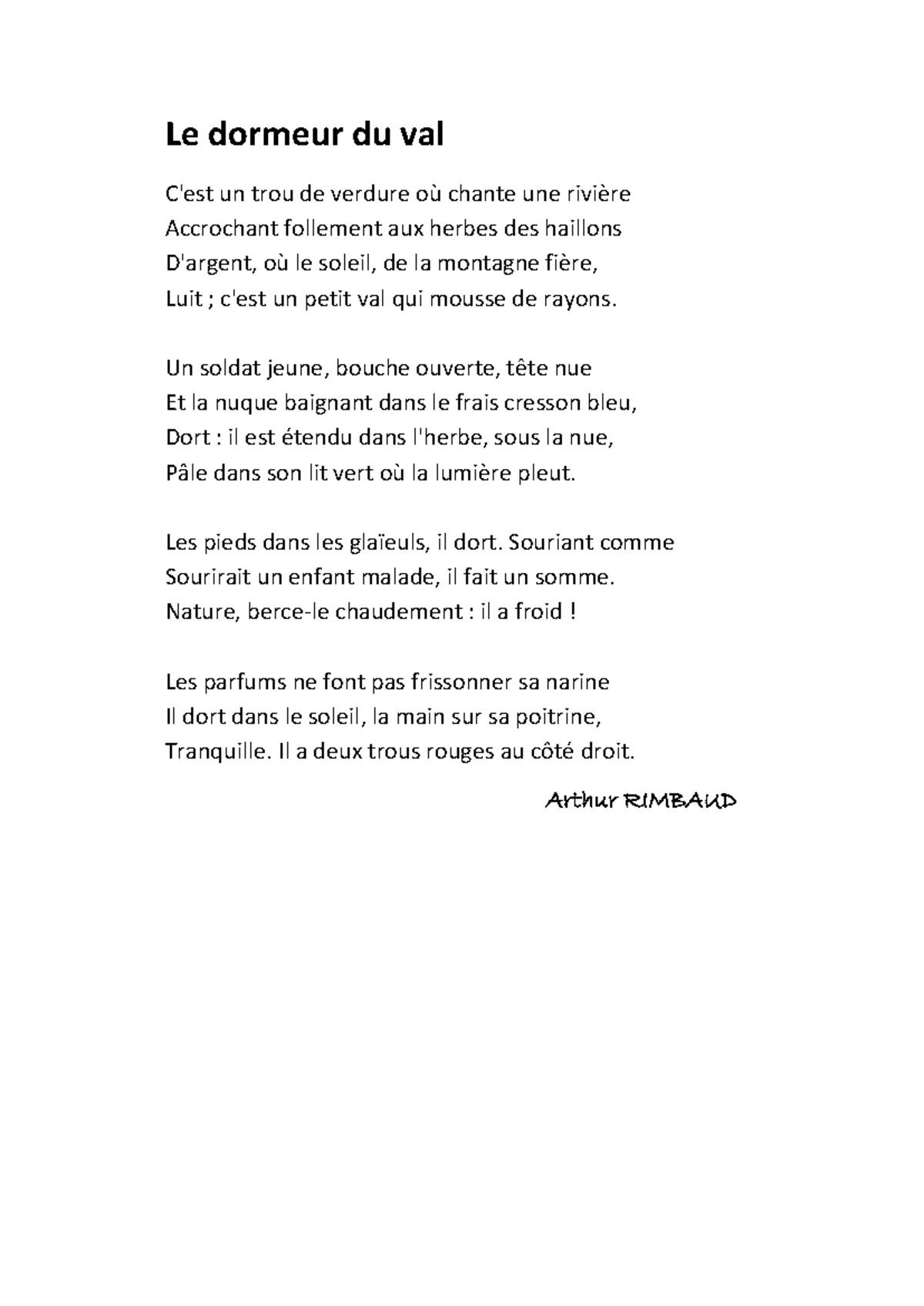 Le dormeur du val

C'est un trou de verdure où chante une rivière
Accrochant follement aux herbes des haillons
D'argent, où le soleil, de la montagne fière,
Luit ; c'est un petit val qui mousse de rayons.

Un soldat jeune, bouche ouverte, tête nue
Et la nuque baignant dans le frais cresson bleu,
Dort : il est étendu dans l'herbe, sous la nue,
Pâle dans son lit vert où la lumière pleut.

Les pieds dans les glaïeuls, il dort. Souriant comme
Sourirait un enfant malade, il fait un somme.
Nature, berce-le chaudement : il a froid !

Les parfums ne font pas frissonner sa narine
Il dort dans le soleil, la main sur sa poitrine,
Tranquille. Il a deux trous rouges au côté droit.

Arthur RIMBAUD